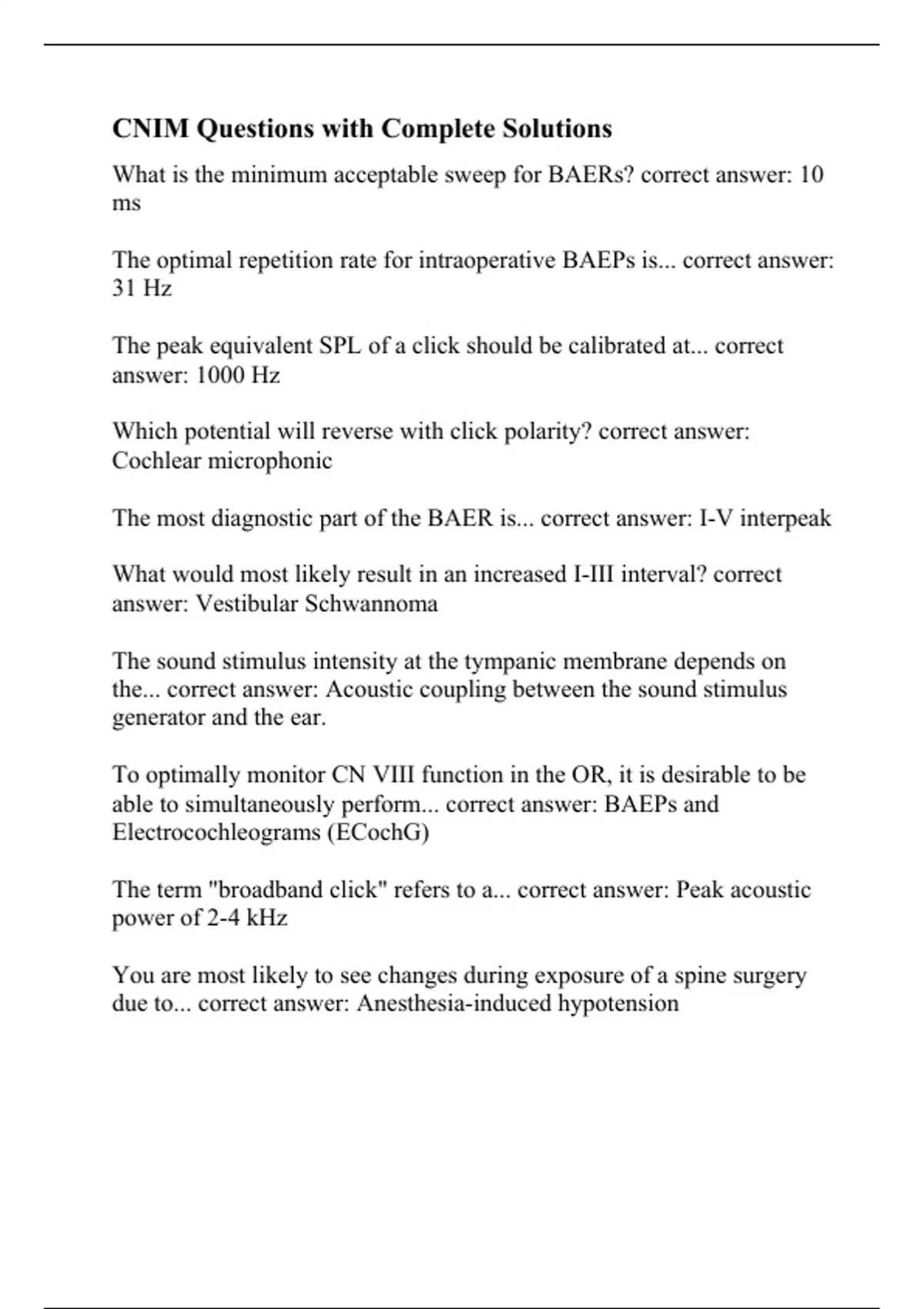 CNIM Questions with Complete Solutions

What is the minimum acceptable sweep for BAERs? correct answer: 10 ms

The optimal repetition rate for intraoperative BAEPs is... correct answer: 31 Hz

The peak equivalent SPL of a click should be calibrated at... correct answer: 1000 Hz

Which potential will reverse with click polarity? correct answer: Cochlear microphonic

The most diagnostic part of the BAER is... correct answer: I-V interpeak

What would most likely result in an increased I-III interval? correct answer: Vestibular Schwannoma

The sound stimulus intensity at the tympanic membrane depends on the... correct answer: Acoustic coupling between the sound stimulus generator and the ear.

To optimally monitor CN VIII function in the OR, it is desirable to be able to simultaneously perform... correct answer: BAEPs and Electrocochleograms (ECochG)

The term "broadband click" refers to a... correct answer: Peak acoustic power of 2-4 kHz

You are most likely to see changes during exposure of a spine surgery due to... correct answer: Anesthesia-induced hypotension